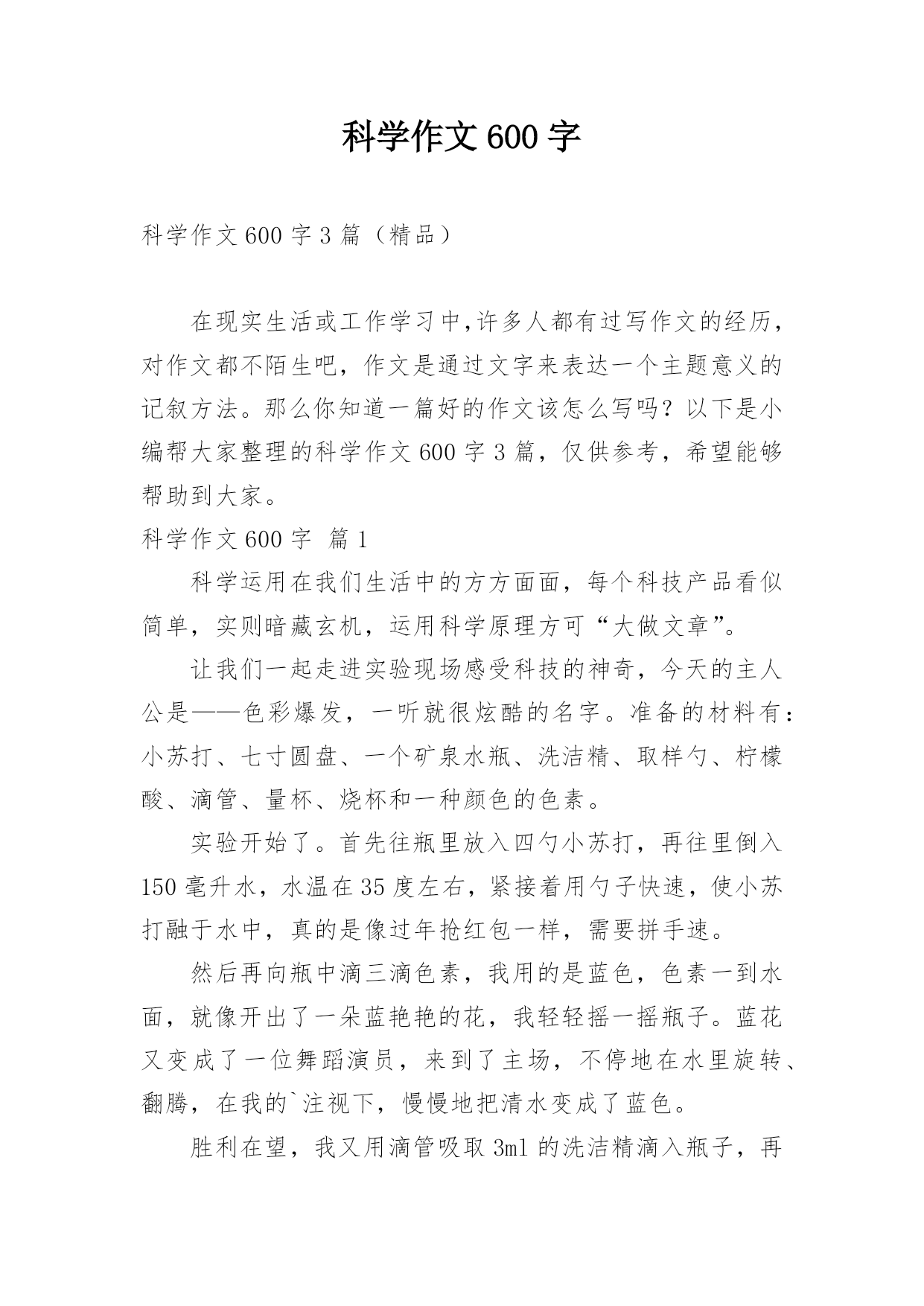 科学作文600字

科学作文600字3篇（精品）

在现实生活或工作学习中,许多人都有过写作文的经历，对作文都不陌生吧，作文是通过文字来表达一个主题意义的记叙方法。那么你知道一篇好的作文该怎么写吗？以下是小编帮大家整理的科学作文600字3篇，仅供参考，希望能够帮助到大家。

科学作文600字 篇1

科学运用在我们生活中的方方面面，每个科技产品看似简单，实则暗藏玄机，运用科学原理方可“大做文章”。

让我们一起走进实验现场感受科技的神奇，今天的主人公是——色彩爆发，一听就很炫酷的名字。准备的材料有：小苏打、七寸圆盘、一个矿泉水瓶、洗洁精、取样勺、柠檬酸、滴管、量杯、烧杯和一种颜色的色素。

实验开始了。首先往瓶里放入四勺小苏打，再往里倒入150毫升水，水温在35度左右，紧接着用勺子快速，使小苏打融于水中，真的是像过年抢红包一样，需要拼手速。

然后再向瓶中滴三滴色素，我用的是蓝色，色素一到水面，就像开出了一朵蓝艳艳的花，我轻轻摇一摇瓶子。蓝花又变成了一位舞蹈演员，来到了主场，不停地在水里旋转、翻腾，在我的`注视下，慢慢地把清水变成了蓝色。

胜利在望，我又用滴管吸取3ml的洗洁精滴入瓶子，再